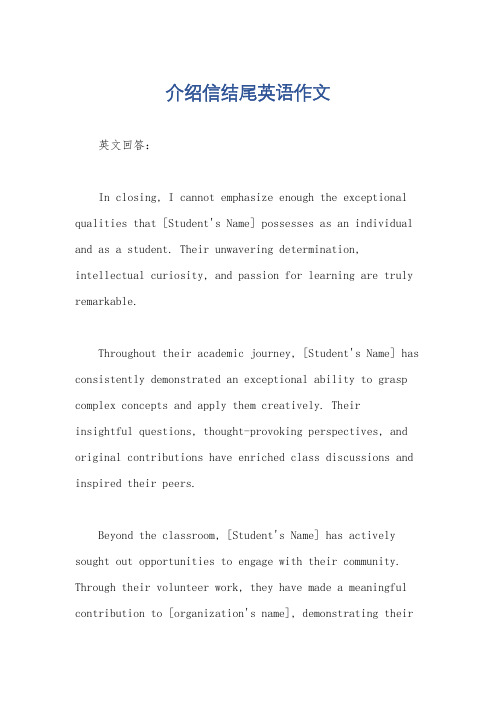 介绍信结尾英语作文

英文回答：

In closing, I cannot emphasize enough the exceptional qualities that [Student's Name] possesses as an individual and as a student. Their unwavering determination, intellectual curiosity, and passion for learning are truly remarkable.

Throughout their academic journey, [Student's Name] has consistently demonstrated an exceptional ability to grasp complex concepts and apply them creatively. Their insightful questions, thought-provoking perspectives, and original contributions have enriched class discussions and inspired their peers.

Beyond the classroom, [Student's Name] has actively sought out opportunities to engage with their community. Through their volunteer work, they have made a meaningful contribution to [organization's name], demonstrating their